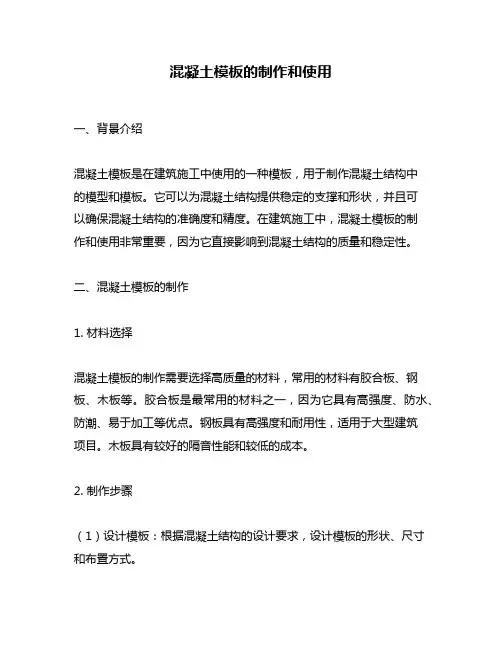 混凝土模板的制作和使用

一、背景介绍

混凝土模板是在建筑施工中使用的一种模板，用于制作混凝土结构中的模型和模板。它可以为混凝土结构提供稳定的支撑和形状，并且可以确保混凝土结构的准确度和精度。在建筑施工中，混凝土模板的制作和使用非常重要，因为它直接影响到混凝土结构的质量和稳定性。

二、混凝土模板的制作

1. 材料选择

混凝土模板的制作需要选择高质量的材料，常用的材料有胶合板、钢板、木板等。胶合板是最常用的材料之一，因为它具有高强度、防水、防潮、易于加工等优点。钢板具有高强度和耐用性，适用于大型建筑项目。木板具有较好的隔音性能和较低的成本。

2. 制作步骤

（1）设计模板：根据混凝土结构的设计要求，设计模板的形状、尺寸和布置方式。